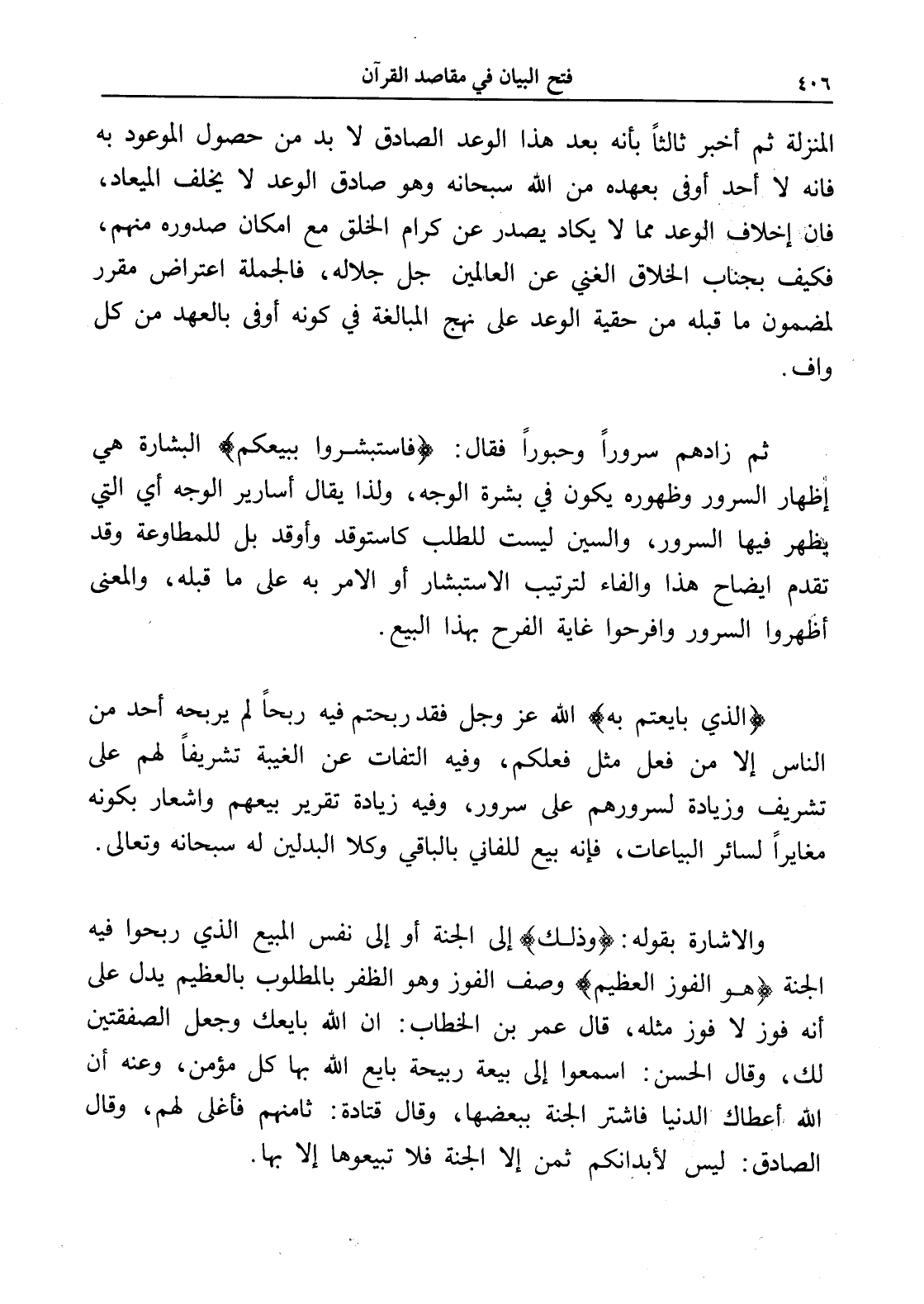 ٤٠٦ فتح البيان في مقاصد القرآن

المنزلة ثم أخبر ثالثاً بأنه بعد هذا الوعد الصادق لا بد من حصول الموعود به فانه لا أحد أوفى بعهده من الله سبحانه وهو صادق الوعد لا يخلف الميعاد، فان إخلاف الوعد مما لا يكاد يصدر عن كرام الخلق مع امكان صدوره منهم، فكيف بجناب الخلاق الغني عن العالمين جل جلاله، فالجملة اعتراض مقرر لمضمون ما قبله من حقية الوعد على نهج المبالغة في كونه أوفى بالعهد من كل واف.

ثم زادهم سروراً وحبوراً فقال: ﴿فاستبشروا ببيعكم﴾ البشارة هي إظهار السرور وظهوره يكون في بشرة الوجه، ولذا يقال أسارير الوجه أي التي يظهر فيها السرور، والسين ليست للطلب كاستوقد وأوقد بل للمطاوعة وقد تقدم ايضاح هذا والفاء لترتيب الاستبشار أو الامر به على ما قبله، والمعنى أظهروا السرور وافرحوا غاية الفرح بهذا البيع.

﴿الذي بايعتم به﴾ الله عز وجل فقد ربحتم فيه ربحاً لم يربحه أحد من الناس إلا من فعل مثل فعلكم، وفيه التفات عن الغيبة تشريفاً لهم على تشريف وزيادة لسرورهم على سرور، وفيه زيادة تقرير بيعهم واشعار بكونه مغايراً لسائر البياعات، فإنه بيع للفاني بالباقي وكلا البدلين له سبحانه وتعالى.

والاشارة بقوله: ﴿وذلك﴾ إلى الجنة أو إلى نفس المبيع الذي ربحوا فيه الجنة ﴿هو الفوز العظيم﴾ وصف الفوز وهو الظفر بالمطلوب بالعظيم يدل على أنه فوز لا فوز مثله، قال عمر بن الخطاب: ان الله بايعك وجعل الصفقتين لك، وقال الحسن: اسمعوا إلى بيعة ربيحة بايع الله بها كل مؤمن، وعنه أن الله أعطاك الدنيا فاشتر الجنة ببعضها، وقال قتادة: ثامنهم فأغلى لهم، وقال الصادق: ليس لأبدانكم ثمن إلا الجنة فلا تبيعوها إلا بها.